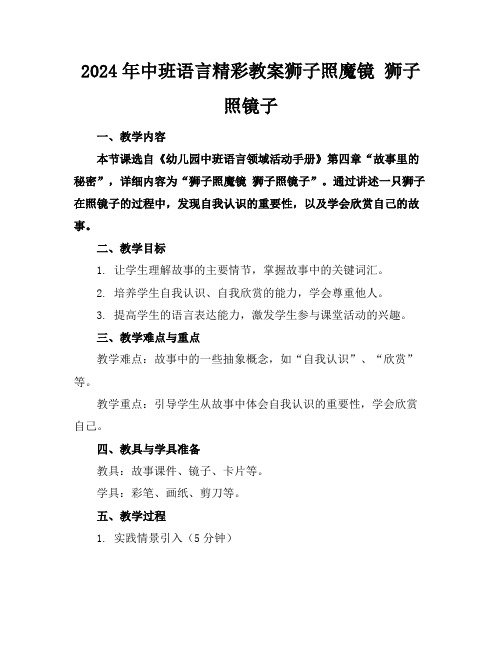 2024年中班语言精彩教案狮子照魔镜 狮子照镜子

一、教学内容

本节课选自《幼儿园中班语言领域活动手册》第四章“故事里的秘密”，详细内容为“狮子照魔镜 狮子照镜子”。通过讲述一只狮子在照镜子的过程中，发现自我认识的重要性，以及学会欣赏自己的故事。

二、教学目标

1. 让学生理解故事的主要情节，掌握故事中的关键词汇。

2. 培养学生自我认识、自我欣赏的能力，学会尊重他人。

3. 提高学生的语言表达能力，激发学生参与课堂活动的兴趣。

三、教学难点与重点

教学难点：故事中的一些抽象概念，如“自我认识”、“欣赏”等。

教学重点：引导学生从故事中体会自我认识的重要性，学会欣赏自己。

四、教具与学具准备

教具：故事课件、镜子、卡片等。

学具：彩笔、画纸、剪刀等。

五、教学过程

1. 实践情景引入（5分钟）